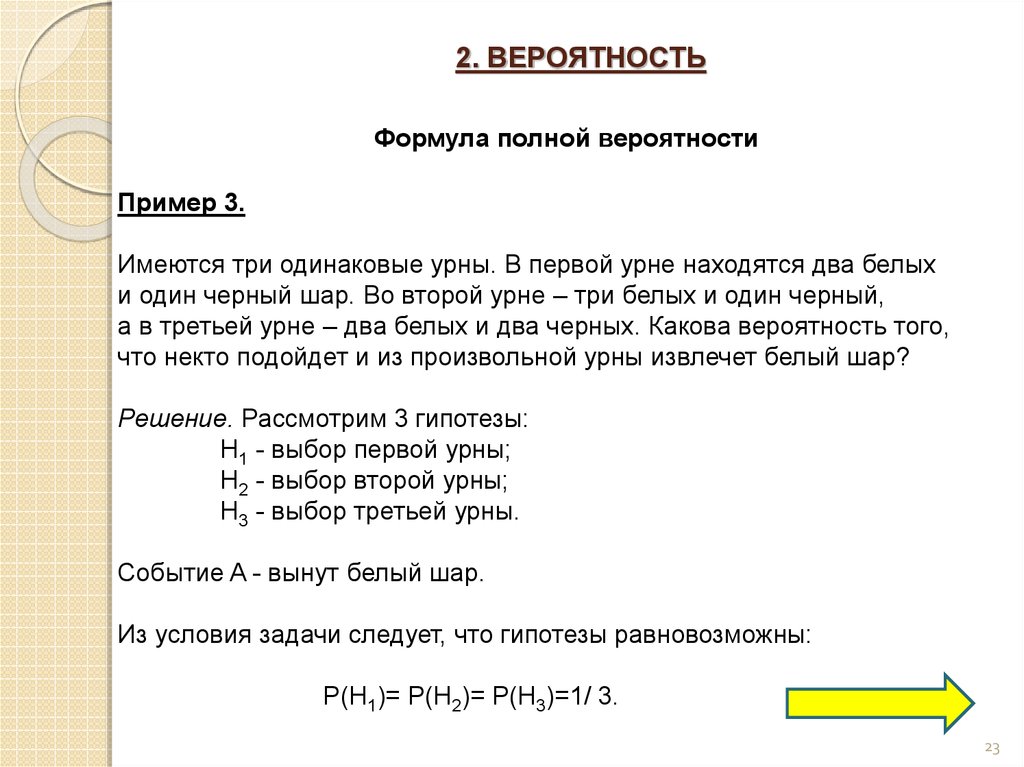 2. ВЕРОЯТНОСТЬ

Формула полной вероятности

Пример 3.

Имеются три одинаковые урны. В первой урне находятся два белых и один черный шар. Во второй урне – три белых и один черный, а в третьей урне – два белых и два черных. Какова вероятность того, что некто подойдет и из произвольной урны извлечет белый шар?

Решение. Рассмотрим 3 гипотезы:
$H_1$ - выбор первой урны;
$H_2$ - выбор второй урны;
$H_3$ - выбор третьей урны.

Событие А - вынут белый шар.

Из условия задачи следует, что гипотезы равновозможны:

$P(H_1)= P(H_2)= P(H_3)=1/ 3.$

23